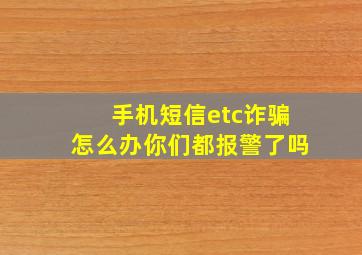 手机短信etc诈骗
怎么办你们都报警了吗